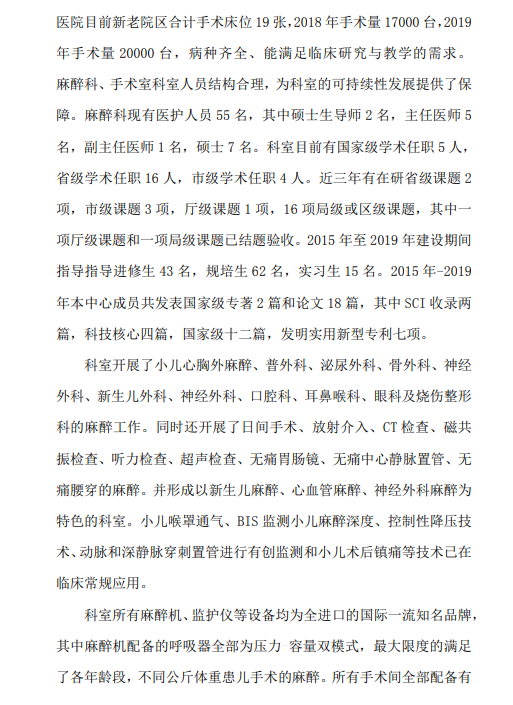 医院目前新老院区合计手术床位 19 张，2018 年手术量 17000 台，2019 年手术量 20000 台，病种齐全、能满足临床研究与教学的需求。麻醉科、手术室科室人员结构合理，为科室的可持续性发展提供了保障。麻醉科现有医护人员 55 名，其中硕士生导师 2 名，主任医师 5 名，副主任医师 1 名，硕士 7 名。科室目前有国家级学术任职 5 人，省级学术任职 16 人，市级学术任职 4 人。近三年有在研省级课题 2 项，市级课题 3 项，厅级课题 1 项，16 项局级或区级课题，其中一项厅级课题和一项局级课题已结题验收。2015 年至 2019 年建设期间指导指导进修生 43 名，规培生 62 名，实习生 15 名。2015 年-2019 年本中心成员共发表国家级专著 2 篇和论文 18 篇，其中 SCI 收录两篇，科技核心四篇，国家级十二篇，发明实用新型专利七项。

科室开展了小儿心胸外麻醉、普外科、泌尿外科、骨外科、神经外科、新生儿外科、神经外科、口腔科、耳鼻喉科、眼科及烧伤整形科的麻醉工作。同时还开展了日间手术、放射介入、CT 检查、磁共振检查、听力检查、超声检查、无痛胃肠镜、无痛中心静脉置管、无痛腰穿的麻醉。并形成以新生儿麻醉、心血管麻醉、神经外科麻醉为特色的科室。小儿喉罩通气、BIS 监测小儿麻醉深度、控制性降压技术、动脉和深静脉穿刺置管进行有创监测和小儿术后镇痛等技术已在临床常规应用。

科室所有麻醉机、监护仪等设备均为全进口的国际一流知名品牌，其中麻醉机配备的呼吸器全部为压力 容量双模式，最大限度的满足了各年龄段，不同公斤体重患儿手术的麻醉。所有手术间全部配备有